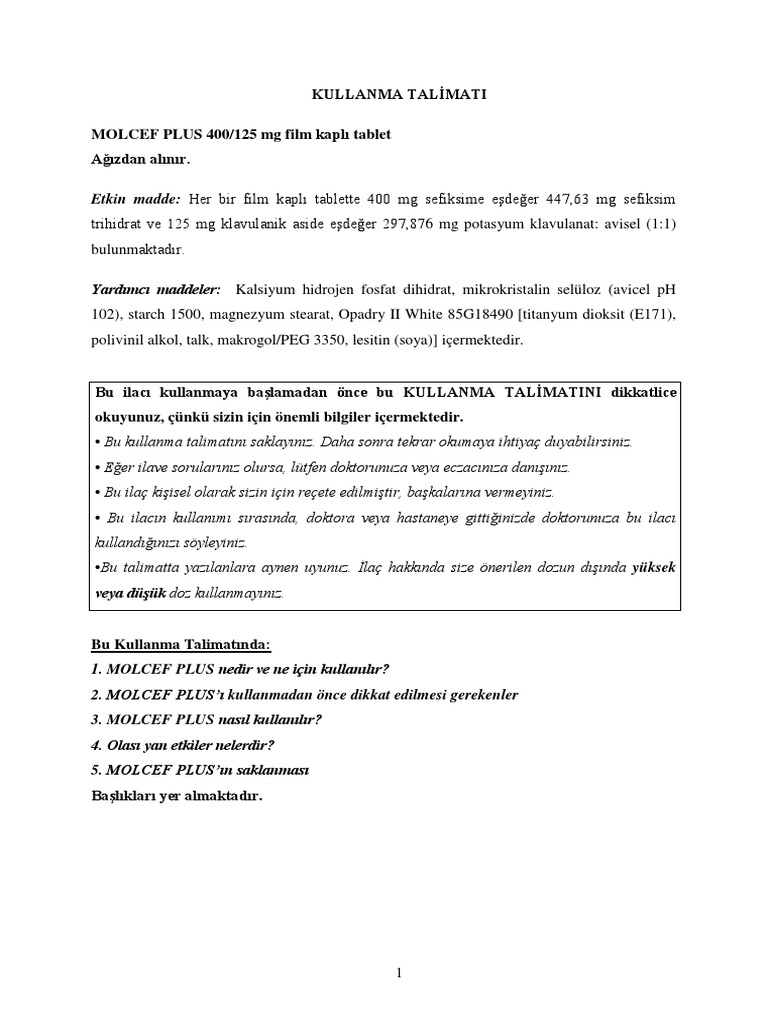 KULLANMA TALİMATI

MOLCEF PLUS 400/125 mg film kaplı tablet
Ağızdan alınır.

Etkin madde: Her bir film kaplı tablette 400 mg sefiksime eşdeğer 447,63 mg sefiksim trihidrat ve 125 mg klavulanik aside eşdeğer 297,876 mg potasyum klavulanat: avisel (1:1) bulunmaktadır.

Yardımcı maddeler: Kalsiyum hidrojen fosfat dihidrat, mikrokristalin selüloz (avicel pH 102), starch 1500, magnezyum stearat, Opadry II White 85G18490 [titanyum dioksit (E171), polivinil alkol, talk, makrogol/PEG 3350, lesitin (soya)] içermektedir.

Bu ilacı kullanmaya başlamadan önce bu KULLANMA TALİMATINI dikkatlice okuyunuz, çünkü sizin için önemli bilgiler içermektedir.
• Bu kullanma talimatını saklayınız. Daha sonra tekrar okumaya ihtiyaç duyabilirsiniz.
• Eğer ilave sorularınız olursa, lütfen doktorunuza veya eczacınıza danışınız.
• Bu ilaç kişisel olarak sizin için reçete edilmiştir, başkalarına vermeyiniz.
• Bu ilacın kullanımı sırasında, doktora veya hastaneye gittiğinizde doktorunuza bu ilacı kullandığınızı söyleyiniz.
•Bu talimatta yazılanlara aynen uyunuz. İlaç hakkında size önerilen dozun dışında yüksek veya düşük doz kullanmayınız.

Bu Kullanma Talimatında:
1. MOLCEF PLUS nedir ve ne için kullanılır?
2. MOLCEF PLUS'ı kullanmadan önce dikkat edilmesi gerekenler
3. MOLCEF PLUS nasıl kullanılır?
4. Olası yan etkiler nelerdir?
5. MOLCEF PLUS'ın saklanması
Başlıkları yer almaktadır.

1